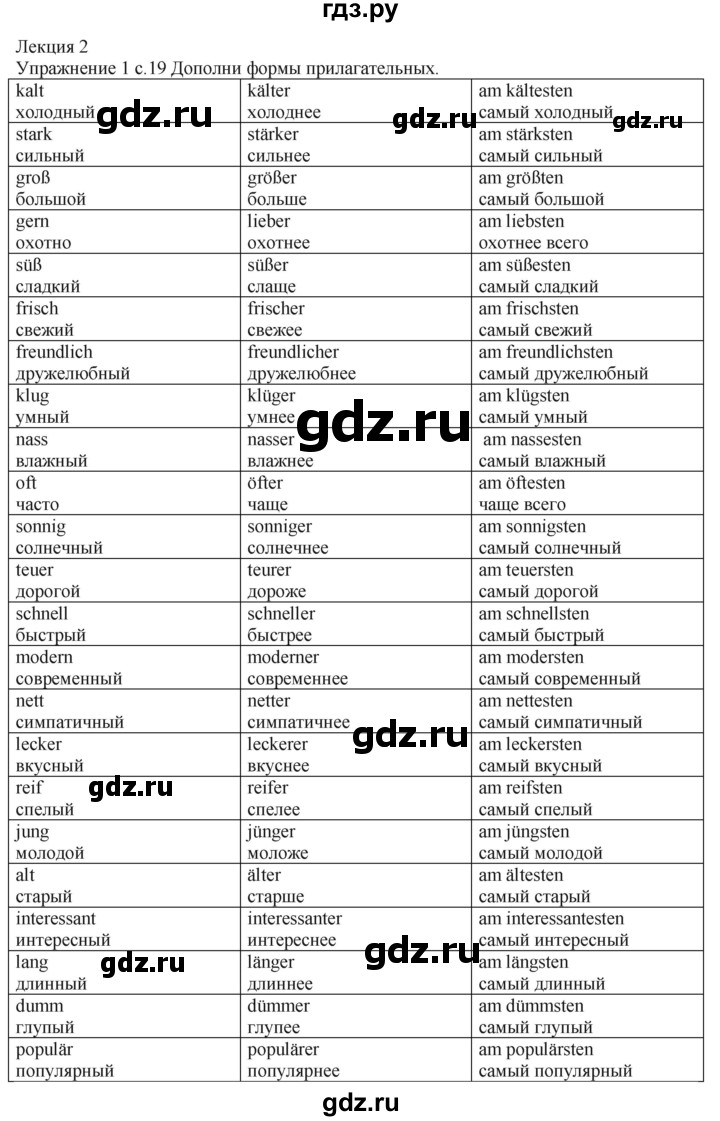 гдз.ру

Лекция 2
Упражнение 1 с.19 Дополни формы прилагательных.

| | | |
|---|---|---|
| kalt холодный | kälter холоднее | am kältesten самый холодный |
| stark сильный | stärker сильнее | am stärksten самый сильный |
| groß большой | größer больше | am größten самый большой |
| gern охотно | lieber охотнее | am liebsten охотнее всего |
| süß сладкий | süßer слаще | am süßesten самый сладкий |
| frisch свежий | frischer свежее | am frischsten самый свежий |
| freundlich дружелюбный | freundlicher дружелюбнее | am freundlichsten самый дружелюбный |
| klug умный | klüger умнее | am klügsten самый умный |
| nass влажный | nasser влажнее | am nassesten самый влажный |
| oft часто | öfter чаще | am öftesten чаще всего |
| sonnig солнечный | sonniger солнечнее | am sonnigsten самый солнечный |
| teuer дорогой | teurer дороже | am teuersten самый дорогой |
| schnell быстрый | schneller быстрее | am schnellsten самый быстрый |
| modern современный | moderner современнее | am modersten самый современный |
| nett симпатичный | netter симпатичнее | am nettesten самый симпатичный |
| lecker вкусный | leckerer вкуснее | am leckersten самый вкусный |
| reif спелый | reifer спелее | am reifsten самый спелый |
| jung молодой | jünger моложе | am jüngsten самый молодой |
| alt старый | älter старше | am ältesten самый старый |
| interessant интересный | interessanter интереснее | am interessantesten самый интересный |
| lang длинный | länger длиннее | am längsten самый длинный |
| dumm глупый | dümmer глупее | am dümmsten самый глупый |
| populär популярный | populärer популярнее | am populärsten самый популярный |

gdz.ru gdz.ru gdz.ru gdz.ru gdz.ru gdz.ru gdz.ru gdz.ru gdz.ru